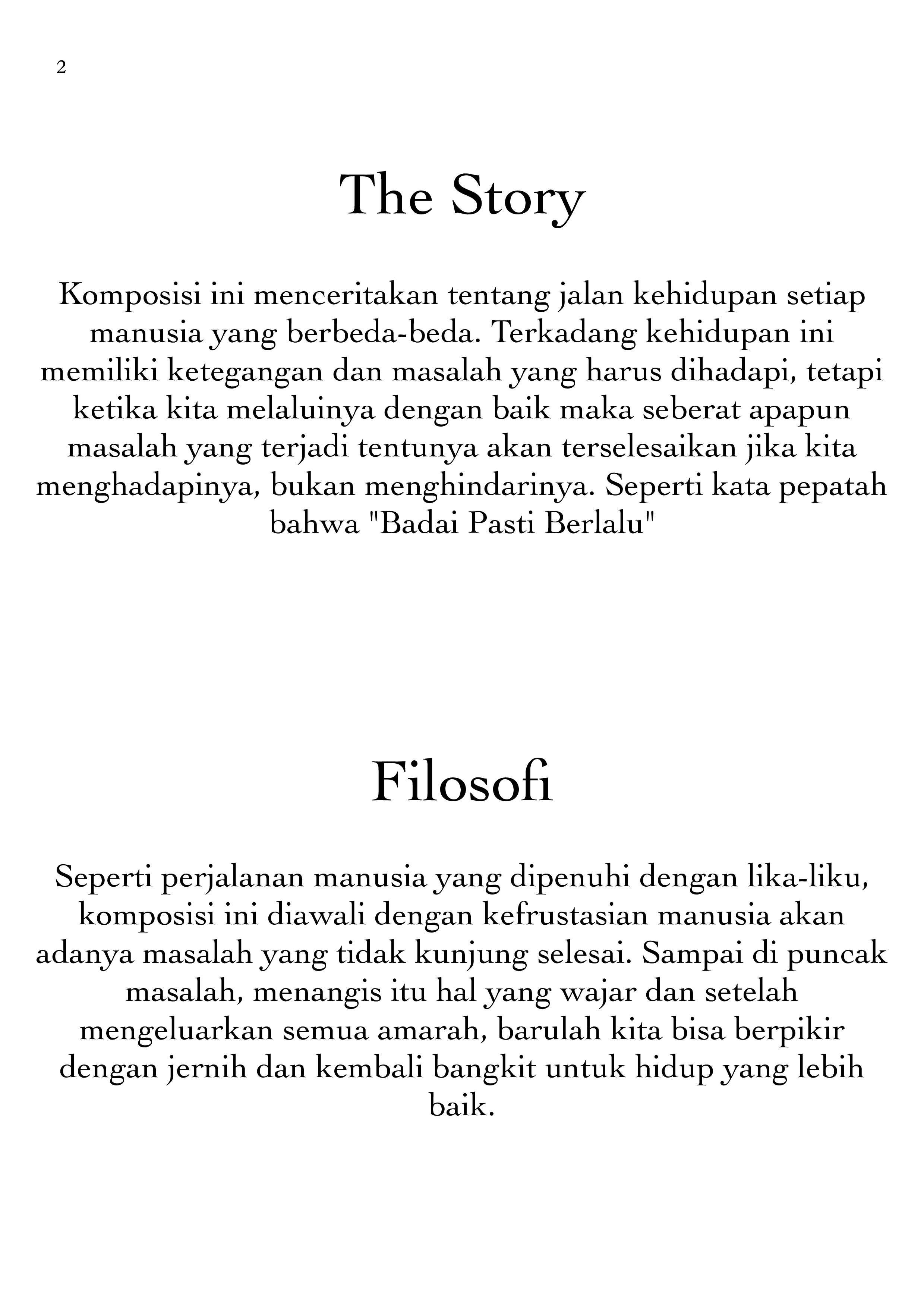 2

The Story

Komposisi ini menceritakan tentang jalan kehidupan setiap manusia yang berbeda-beda. Terkadang kehidupan ini memiliki ketegangan dan masalah yang harus dihadapi, tetapi ketika kita melaluinya dengan baik maka seberat apapun masalah yang terjadi tentunya akan terselesaikan jika kita menghadapinya, bukan menghindarinya. Seperti kata pepatah bahwa "Badai Pasti Berlalu"

Filosofi

Seperti perjalanan manusia yang dipenuhi dengan lika-liku, komposisi ini diawali dengan kefrustasian manusia akan adanya masalah yang tidak kunjung selesai. Sampai di puncak masalah, menangis itu hal yang wajar dan setelah mengeluarkan semua amarah, barulah kita bisa berpikir dengan jernih dan kembali bangkit untuk hidup yang lebih baik.